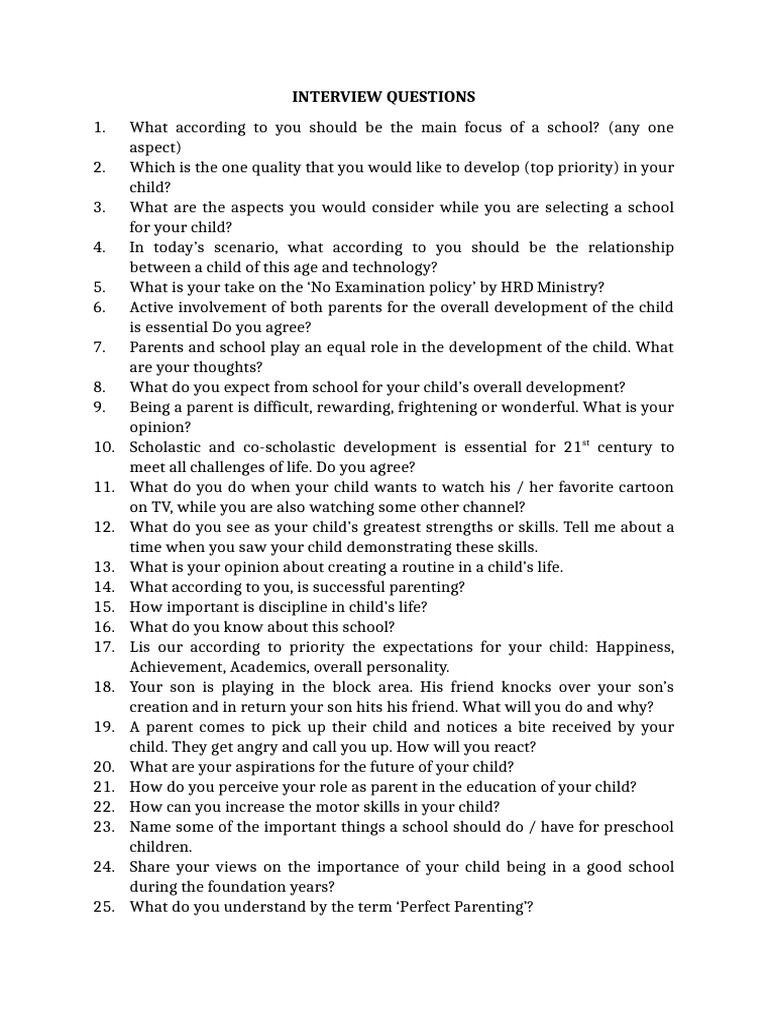 INTERVIEW QUESTIONS

1. What according to you should be the main focus of a school? (any one aspect)
2. Which is the one quality that you would like to develop (top priority) in your child?
3. What are the aspects you would consider while you are selecting a school for your child?
4. In today's scenario, what according to you should be the relationship between a child of this age and technology?
5. What is your take on the 'No Examination policy' by HRD Ministry?
6. Active involvement of both parents for the overall development of the child is essential Do you agree?
7. Parents and school play an equal role in the development of the child. What are your thoughts?
8. What do you expect from school for your child's overall development?
9. Being a parent is difficult, rewarding, frightening or wonderful. What is your opinion?
10. Scholastic and co-scholastic development is essential for 21$^{st}$ century to meet all challenges of life. Do you agree?
11. What do you do when your child wants to watch his / her favorite cartoon on TV, while you are also watching some other channel?
12. What do you see as your child's greatest strengths or skills. Tell me about a time when you saw your child demonstrating these skills.
13. What is your opinion about creating a routine in a child's life.
14. What according to you, is successful parenting?
15. How important is discipline in child's life?
16. What do you know about this school?
17. Lis our according to priority the expectations for your child: Happiness, Achievement, Academics, overall personality.
18. Your son is playing in the block area. His friend knocks over your son's creation and in return your son hits his friend. What will you do and why?
19. A parent comes to pick up their child and notices a bite received by your child. They get angry and call you up. How will you react?
20. What are your aspirations for the future of your child?
21. How do you perceive your role as parent in the education of your child?
22. How can you increase the motor skills in your child?
23. Name some of the important things a school should do / have for preschool children.
24. Share your views on the importance of your child being in a good school during the foundation years?
25. What do you understand by the term 'Perfect Parenting'?